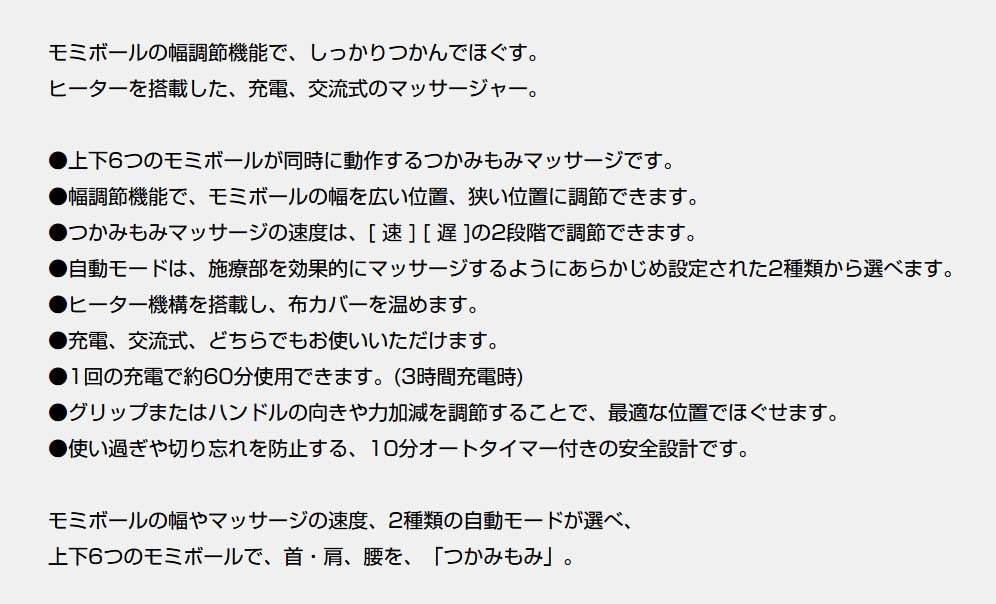 モミボールの幅調節機能で、しっかりつかんでほぐす。
ヒーターを搭載した、充電、交流式のマッサージャー。

●上下6つのモミボールが同時に動作するつかみもみマッサージです。
●幅調節機能で、モミボールの幅を広い位置、狭い位置に調節できます。
●つかみもみマッサージの速度は、[ 速 ] [ 遅 ]の2段階で調節できます。
●自動モードは、施療部を効果的にマッサージするようにあらかじめ設定された2種類から選べます。
●ヒーター機構を搭載し、布カバーを温めます。
●充電、交流式、どちらでもお使いいただけます。
●1回の充電で約60分使用できます。(3時間充電時)
●グリップまたはハンドルの向きや力加減を調節することで、最適な位置でほぐせます。
●使い過ぎや切り忘れを防止する、10分オートタイマー付きの安全設計です。

モミボールの幅やマッサージの速度、2種類の自動モードが選べ、
上下6つのモミボールで、首・肩、腰を、「つかみもみ」。